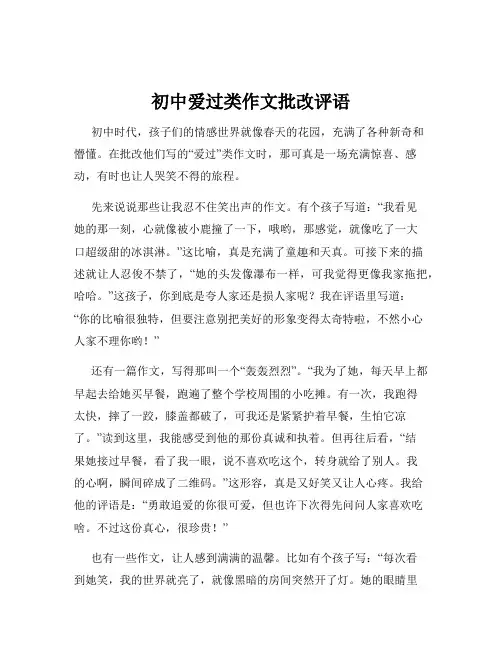 初中爱过类作文批改评语

初中时代，孩子们的情感世界就像春天的花园，充满了各种新奇和懵懂。在批改他们写的“爱过”类作文时，那可真是一场充满惊喜、感动，有时也让人哭笑不得的旅程。

先来说说那些让我忍不住笑出声的作文。有个孩子写道：“我看见她的那一刻，心就像被小鹿撞了一下，哦哟，那感觉，就像吃了一大口超级甜的冰淇淋。”这比喻，真是充满了童趣和天真。可接下来的描述就让人忍俊不禁了，“她的头发像瀑布一样，可我觉得更像我家拖把，哈哈。”这孩子，你到底是夸人家还是损人家呢？我在评语里写道：“你的比喻很独特，但要注意别把美好的形象变得太奇特啦，不然小心人家不理你哟！”

还有一篇作文，写得那叫一个“轰轰烈烈”。“我为了她，每天早上都早起去给她买早餐，跑遍了整个学校周围的小吃摊。有一次，我跑得太快，摔了一跤，膝盖都破了，可我还是紧紧护着早餐，生怕它凉了。”读到这里，我能感受到他的那份真诚和执着。但再往后看，“结果她接过早餐，看了我一眼，说不喜欢吃这个，转身就给了别人。我的心啊，瞬间碎成了二维码。”这形容，真是又好笑又让人心疼。我给他的评语是：“勇敢追爱的你很可爱，但也许下次得先问问人家喜欢吃啥。不过这份真心，很珍贵！”

也有一些作文，让人感到满满的温馨。比如有个孩子写：“每次看到她笑，我的世界就亮了，就像黑暗的房间突然开了灯。她的眼睛里